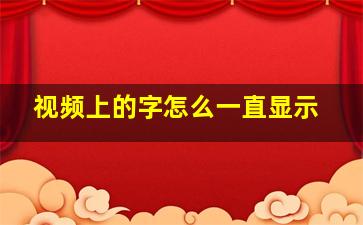 视频上的字怎么一直显示